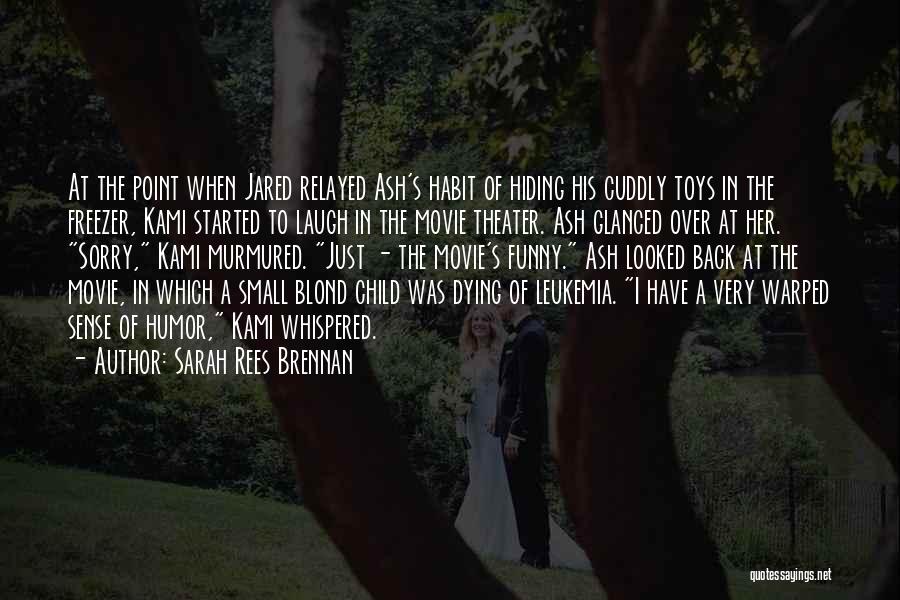 At the point when Jared relayed Ash's habit of hiding his cuddly toys in the freezer, Kami started to laugh in the movie theater. Ash glanced over at her. "Sorry," Kami murmured. "Just - the movie's funny." Ash looked back at the movie, in which a small blond child was dying of leukemia. "I have a very warped sense of humor," Kami whispered.
- Author: Sarah Rees Brennan

quotessayings.net